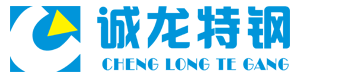 诚龙特钢
CHENG LONG TE GANG